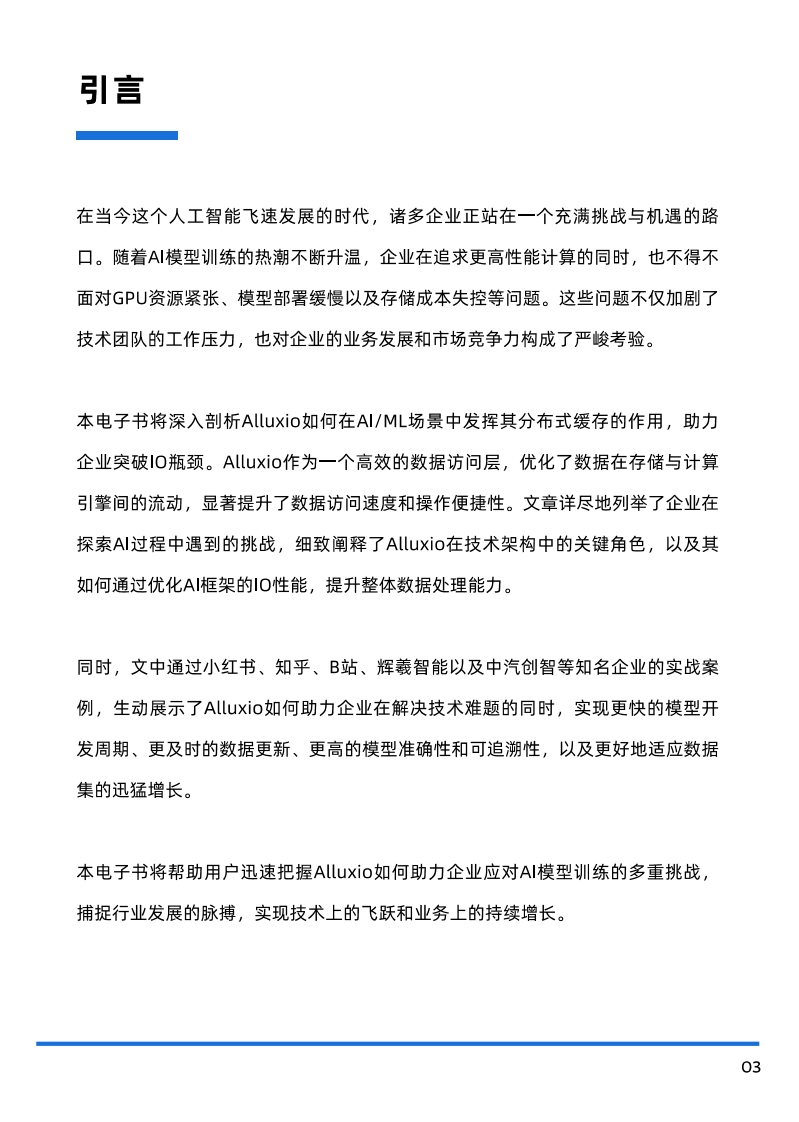 引言

在当今这个人工智能飞速发展的时代，诸多企业正站在一个充满挑战与机遇的路口。随着AI模型训练的热潮不断升温，企业在追求更高性能计算的同时，也不得不面对GPU资源紧张、模型部署缓慢以及存储成本失控等问题。这些问题不仅加剧了技术团队的工作压力，也对企业的业务发展和市场竞争力构成了严峻考验。

本电子书将深入剖析Alluxio如何在AI/ML场景中发挥其分布式缓存的作用，助力企业突破IO瓶颈。Alluxio作为一个高效的数据访问层，优化了数据在存储与计算引擎间的流动，显著提升了数据访问速度和操作便捷性。文章详尽地列举了企业在探索AI过程中遇到的挑战，细致阐释了Alluxio在技术架构中的关键角色，以及其如何通过优化AI框架的IO性能，提升整体数据处理能力。

同时，文中通过小红书、知乎、B站、辉羲智能以及中汽创智等知名企业的实战案例，生动展示了Alluxio如何助力企业在解决技术难题的同时，实现更快的模型开发周期、更及时的数据更新、更高的模型准确性和可追溯性，以及更好地适应数据集的迅猛增长。

本电子书将帮助用户迅速把握Alluxio如何助力企业应对AI模型训练的多重挑战，捕捉行业发展的脉搏，实现技术上的飞跃和业务上的持续增长。

03